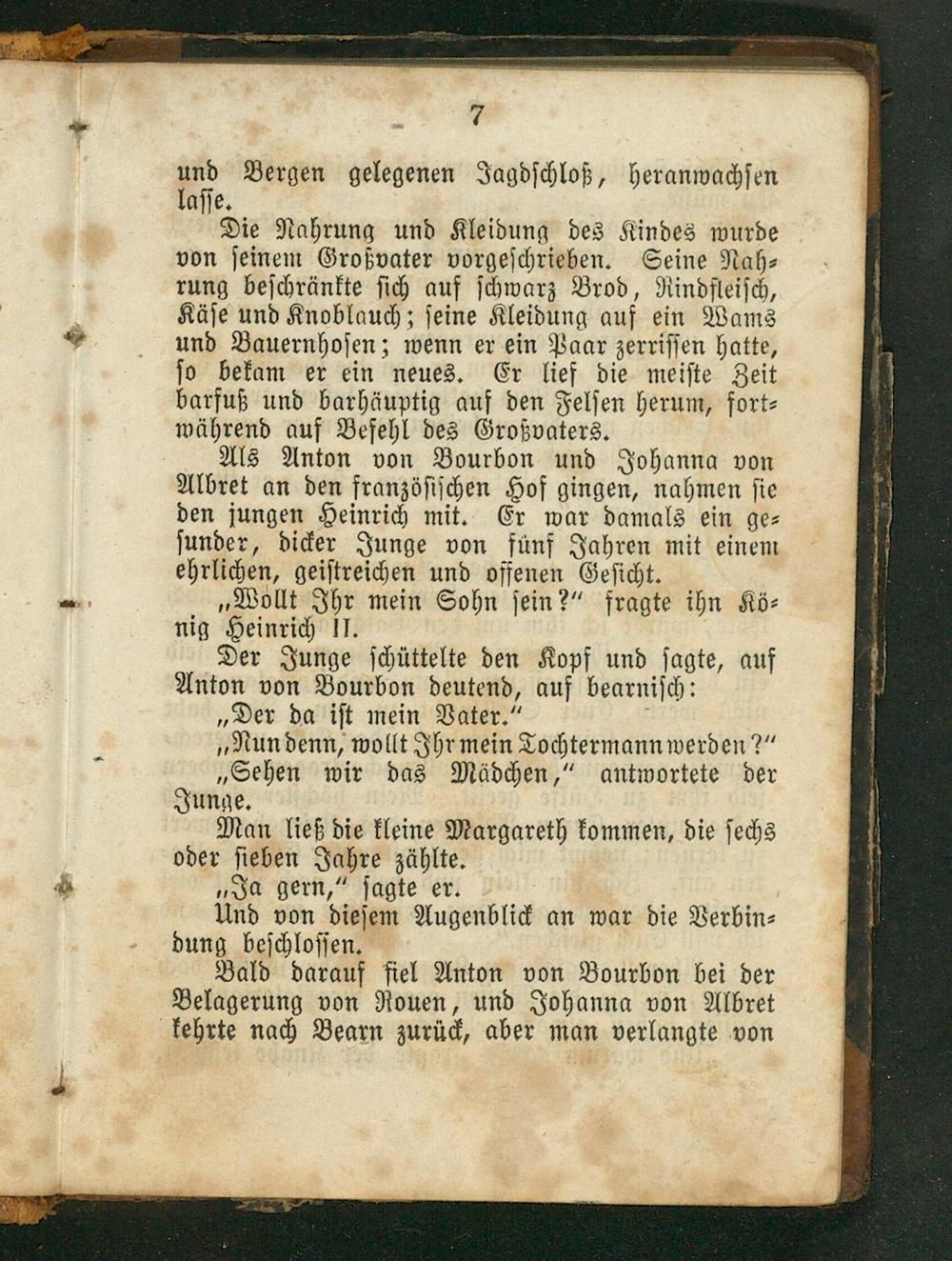 7

und Bergen gelegenen Jagdschloß, heranwachsen lasse.

Die Nahrung und Kleidung des Kindes wurde von seinem Großvater vorgeschrieben. Seine Nahrung beschränkte sich auf schwarz Brod, Rindfleisch, Käse und Knoblauch; seine Kleidung auf ein Wams und Bauernhosen; wenn er ein Paar zerrissen hatte, so bekam er ein neues. Er lief die meiste Zeit barfuß und barhäuptig auf den Felsen herum, fortwährend auf Befehl des Großvaters.

Als Anton von Bourbon und Johanna von Albret an den französischen Hof gingen, nahmen sie den jungen Heinrich mit. Er war damals ein gesunder, dicker Junge von fünf Jahren mit einem ehrlichen, geistreichen und offenen Gesicht.

„Wollt Ihr mein Sohn sein?" fragte ihn König Heinrich II.

Der Junge schüttelte den Kopf und sagte, auf Anton von Bourbon deutend, auf bearnisch:

„Der da ist mein Vater."

„Nun denn, wollt Ihr mein Tochtermann werden?"

„Sehen wir das Mädchen," antwortete der Junge.

Man ließ die kleine Margareth kommen, die sechs oder sieben Jahre zählte.

„Ja gern," sagte er.

Und von diesem Augenblick an war die Verbindung beschlossen.

Bald darauf fiel Anton von Bourbon bei der Belagerung von Rouen, und Johanna von Albret kehrte nach Bearn zurück, aber man verlangte von